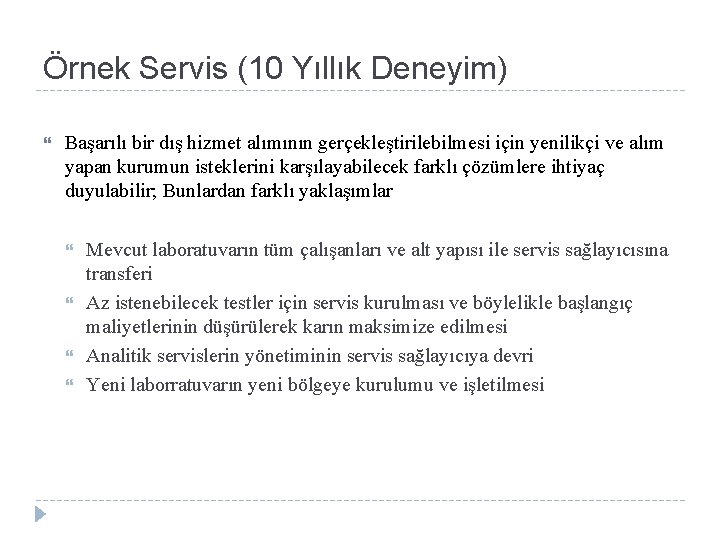 Örnek Servis (10 Yıllık Deneyim)

Başarılı bir dış hizmet alımının gerçekleştirilebilmesi için yenilikçi ve alım yapan kurumun isteklerini karşılayabilecek farklı çözümlere ihtiyaç duyulabilir; Bunlardan farklı yaklaşımlar

Mevcut laboratuvarın tüm çalışanları ve alt yapısı ile servis sağlayıcısına transferi

Az istenebilecek testler için servis kurulması ve böylelikle başlangıç maliyetlerinin düşürülerek karın maksimize edilmesi

Analitik servislerin yönetiminin servis sağlayıcıya devri

Yeni laborratuvarın yeni bölgeye kurulumu ve işletilmesi